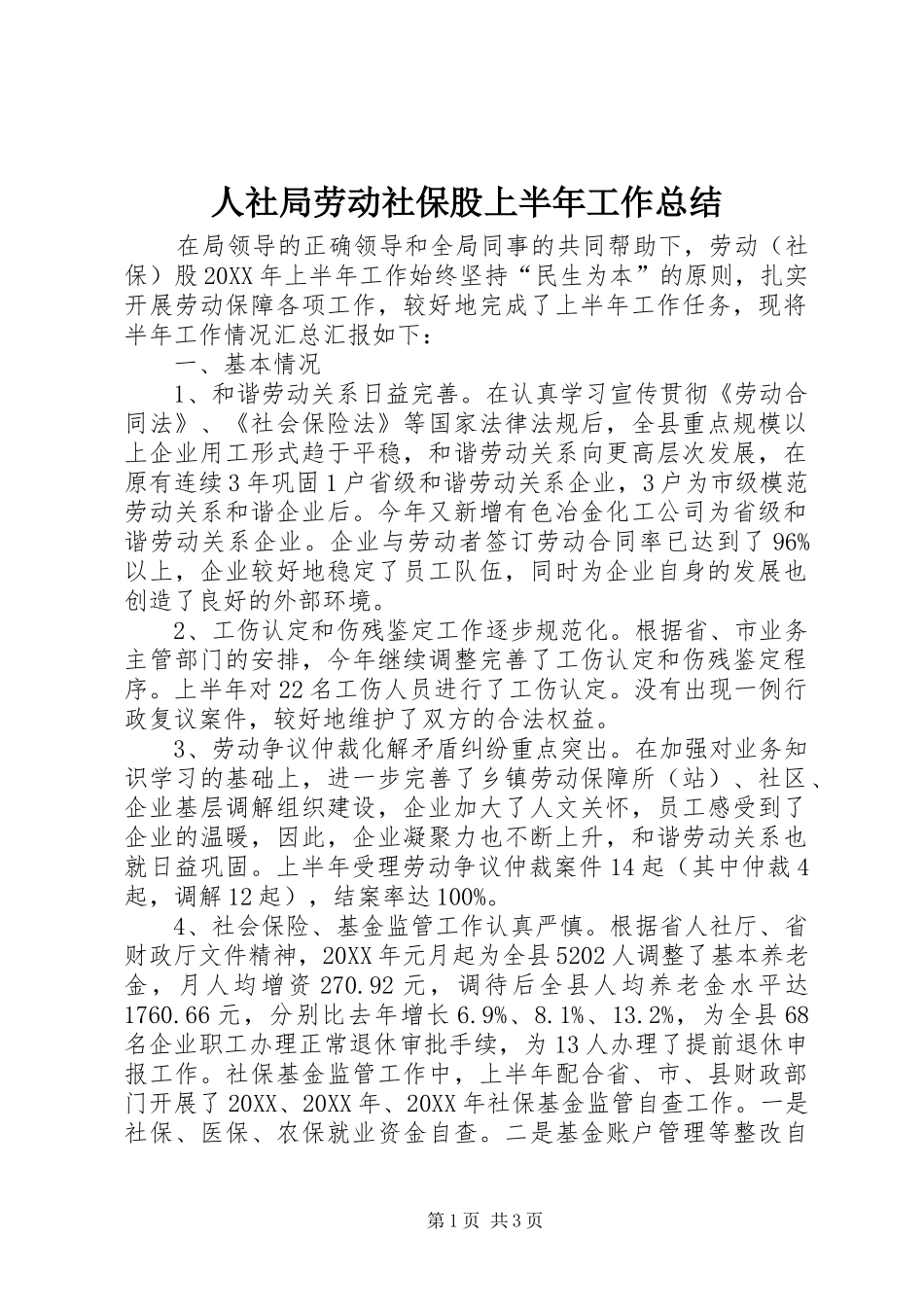 人社局劳动社保股上半年工作总结

在局领导的正确领导和全局同事的共同帮助下，劳动（社保）股20XX年上半年工作始终坚持“民生为本”的原则，扎实开展劳动保障各项工作，较好地完成了上半年工作任务，现将半年工作情况汇总汇报如下：

一、基本情况

1、和谐劳动关系日益完善。在认真学习宣传贯彻《劳动合同法》、《社会保险法》等国家法律法规后，全县重点规模以上企业用工形式趋于平稳，和谐劳动关系向更高层次发展，在原有连续3年巩固1户省级和谐劳动关系企业，3户为市级模范劳动关系和谐企业后。今年又新增有色冶金化工公司为省级和谐劳动关系企业。企业与劳动者签订劳动合同率已达到了96%以上，企业较好地稳定了员工队伍，同时为企业自身的发展也创造了良好的外部环境。

2、工伤认定和伤残鉴定工作逐步规范化。根据省、市业务主管部门的安排，今年继续调整完善了工伤认定和伤残鉴定程序。上半年对22名工伤人员进行了工伤认定。没有出现一例行政复议案件，较好地维护了双方的合法权益。

3、劳动争议仲裁化解矛盾纠纷重点突出。在加强对业务知识学习的基础上，进一步完善了乡镇劳动保障所（站）、社区、企业基层调解组织建设，企业加大了人文关怀，员工感受到了企业的温暖，因此，企业凝聚力也不断上升，和谐劳动关系也就日益巩固。上半年受理劳动争议仲裁案件14起（其中仲裁4起，调解12起），结案率达100%。

4、社会保险、基金监管工作认真严慎。根据省人社厅、省财政厅文件精神，20XX年元月起为全县5202人调整了基本养老金，月人均增资270.92元，调待后全县人均养老金水平达1760.66元，分别比去年增长6.9%、8.1%、13.2%，为全县68名企业职工办理正常退休审批手续，为13人办理了提前退休申报工作。社保基金监管工作中，上半年配合省、市、县财政部门开展了20XX、20XX年、20XX年社保基金监管自查工作。一是社保、医保、农保就业资金自查。二是基金账户管理等整改自

第1页 共3页